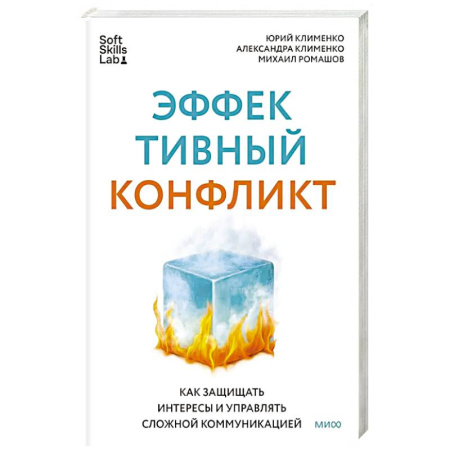 Soft Skills Lab

ЮРИЙ КЛИМЕНКО
АЛЕКСАНДРА КЛИМЕНКО
МИХАИЛ РОМАШОВ

ЭФФЕК
ТИВНЫЙ
КОНФЛИКТ

КАК ЗАЩИЩАТЬ ИНТЕРЕСЫ И УПРАВЛЯТЬ СЛОЖНОЙ КОММУНИКАЦИЕЙ

МИФ